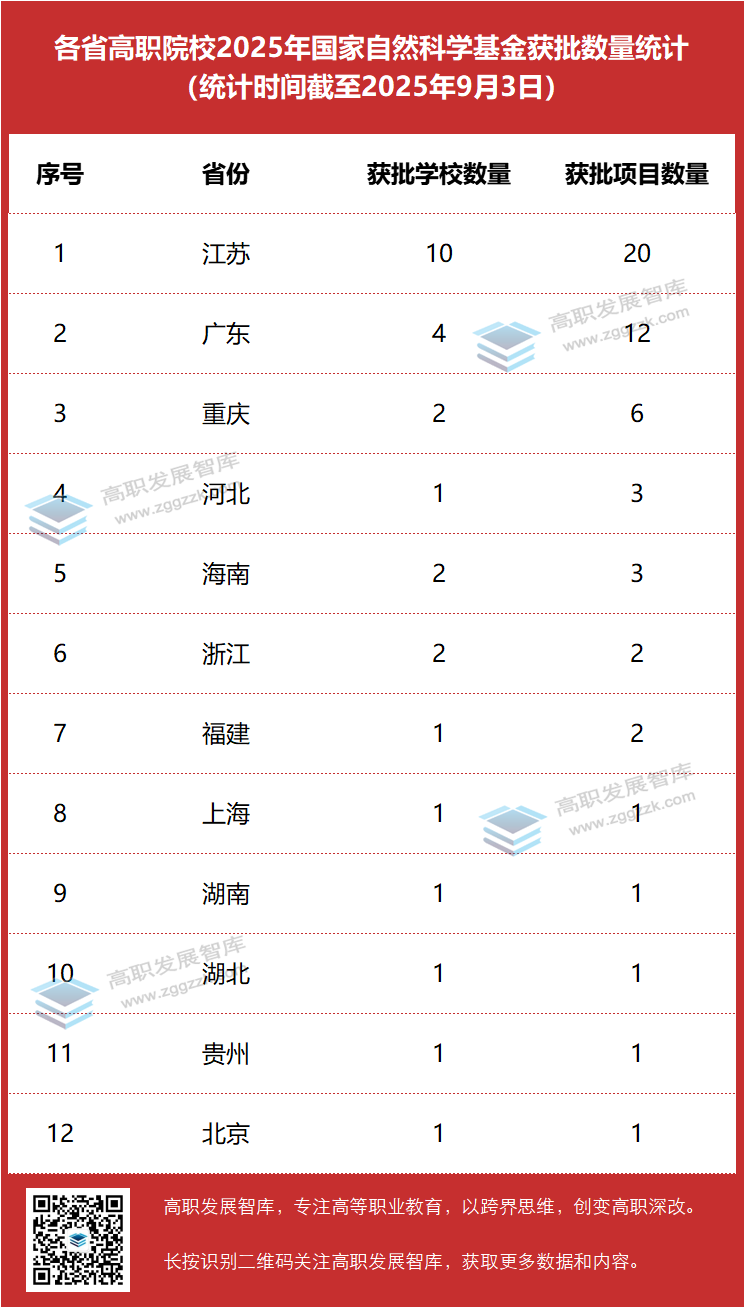 各省高职院校2025年国家自然科学基金获批数量统计
（统计时间截至2025年9月3日）

| 序号 | 省份 | 获批学校数量 | 获批项目数量 |
|---|---|---|---|
| 1 | 江苏 | 10 | 20 |
| 2 | 广东 | 4 | 12 |
| 3 | 重庆 | 2 | 6 |
| 4 | 河北 | 1 | 3 |
| 5 | 海南 | 2 | 3 |
| 6 | 浙江 | 2 | 2 |
| 7 | 福建 | 1 | 2 |
| 8 | 上海 | 1 | 1 |
| 9 | 湖南 | 1 | 1 |
| 10 | 湖北 | 1 | 1 |
| 11 | 贵州 | 1 | 1 |
| 12 | 北京 | 1 | 1 |

高职发展智库，专注高等职业教育，以跨界思维，创变高职深改。

长按识别二维码关注高职发展智库，获取更多数据和内容。

高职发展智库
www.zggzzk.com